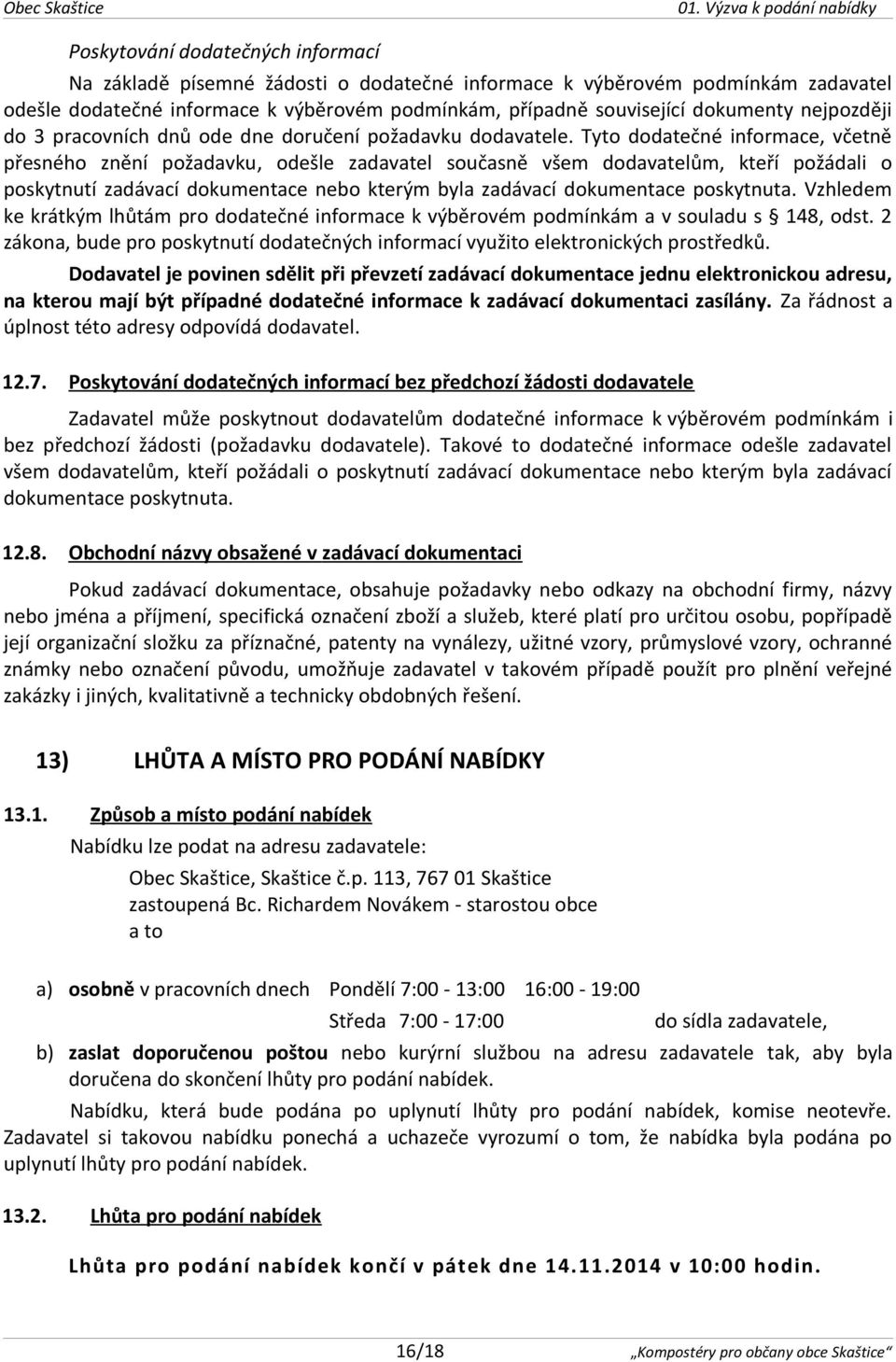 Obec Skaštice 01. Výzva k podání nabídky

Poskytování dodatečných informací

Na základě písemné žádosti o dodatečné informace k výběrovém podmínkám zadavatel odešle dodatečné informace k výběrovém podmínkám, případně související dokumenty nejpozději do 3 pracovních dnů ode dne doručení požadavku dodavatele. Tyto dodatečné informace, včetně přesného znění požadavku, odešle zadavatel současně všem dodavatelům, kteří požádali o poskytnutí zadávací dokumentace nebo kterým byla zadávací dokumentace poskytnuta. Vzhledem ke krátkým lhůtám pro dodatečné informace k výběrovém podmínkám a v souladu s § 148, odst. 2 zákona, bude pro poskytnutí dodatečných informací využito elektronických prostředků.

Dodavatel je povinen sdělit při převzetí zadávací dokumentace jednu elektronickou adresu, na kterou mají být případné dodatečné informace k zadávací dokumentaci zasílány. Za řádnost a úplnost této adresy odpovídá dodavatel.

12.7. Poskytování dodatečných informací bez předchozí žádosti dodavatele

Zadavatel může poskytnout dodavatelům dodatečné informace k výběrovém podmínkám i bez předchozí žádosti (požadavku dodavatele). Takové to dodatečné informace odešle zadavatel všem dodavatelům, kteří požádali o poskytnutí zadávací dokumentace nebo kterým byla zadávací dokumentace poskytnuta.

12.8. Obchodní názvy obsažené v zadávací dokumentaci

Pokud zadávací dokumentace, obsahuje požadavky nebo odkazy na obchodní firmy, názvy nebo jména a příjmení, specifická označení zboží a služeb, které platí pro určitou osobu, popřípadě její organizační složku za příznačné, patenty na vynálezy, užitné vzory, průmyslové vzory, ochranné známky nebo označení původu, umožňuje zadavatel v takovém případě použít pro plnění veřejné zakázky i jiných, kvalitativně a technicky obdobných řešení.

13) LHŮTA A MÍSTO PRO PODÁNÍ NABÍDKY

13.1. Způsob a místo podání nabídek

Nabídku lze podat na adresu zadavatele:

Obec Skaštice, Skaštice č.p. 113, 767 01 Skaštice
zastoupená Bc. Richardem Novákem - starostou obce
a to

a) osobně v pracovních dnech Pondělí 7:00 - 13:00 16:00 - 19:00
Středa 7:00 - 17:00 do sídla zadavatele,

b) zaslat doporučenou poštou nebo kurýrní službou na adresu zadavatele tak, aby byla doručena do skončení lhůty pro podání nabídek.

Nabídku, která bude podána po uplynutí lhůty pro podání nabídek, komise neotevře. Zadavatel si takovou nabídku ponechá a uchazeče vyrozumí o tom, že nabídka byla podána po uplynutí lhůty pro podání nabídek.

13.2. Lhůta pro podání nabídek

Lhůta pro podání nabídek končí v pátek dne 14.11.2014 v 10:00 hodin.

16/18 „Kompostéry pro občany obce Skaštice“